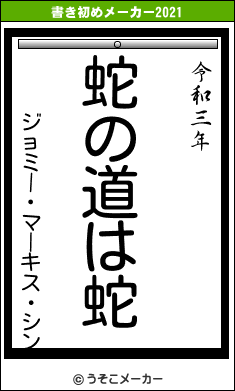 書き初めメーカー2021

令和三年

蛇の道は蛇

ジョミー・マーキス・シン

© うそこメーカー